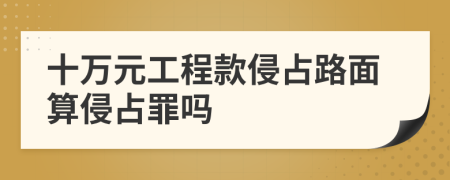 十万元工程款侵占路面算侵占罪吗